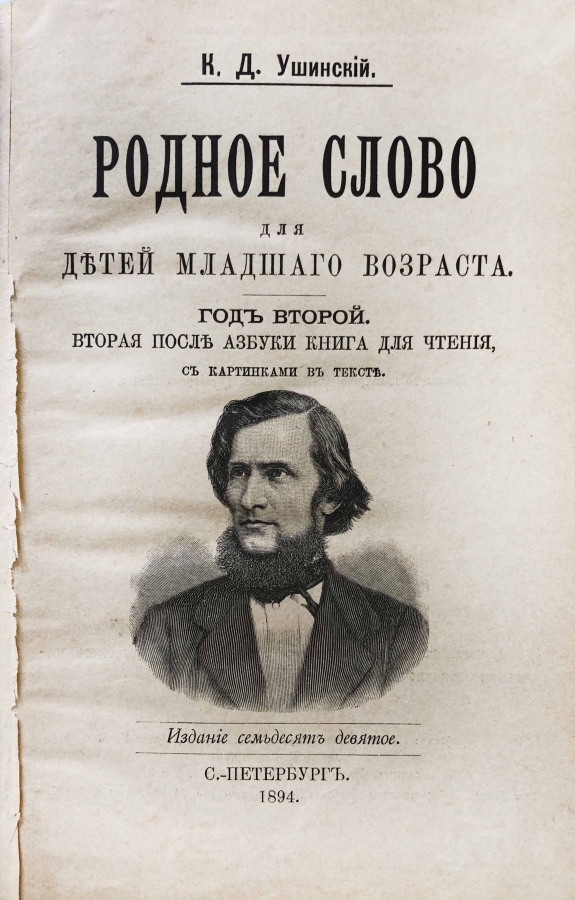 К. Д. Ушинскій.

РОДНОЕ СЛОВО

ДЛЯ

ДѢТЕЙ МЛАДШАГО ВОЗРАСТА.

ГОДЪ ВТОРОЙ.

ВТОРАЯ ПОСЛѢ АЗБУКИ КНИГА ДЛЯ ЧТЕНІЯ,

СЪ КАРТИНКАМИ ВЪ ТЕКСТѢ.

Изданіе семьдесятъ девятое.

С.-ПЕТЕРБУРГЪ.

1894.